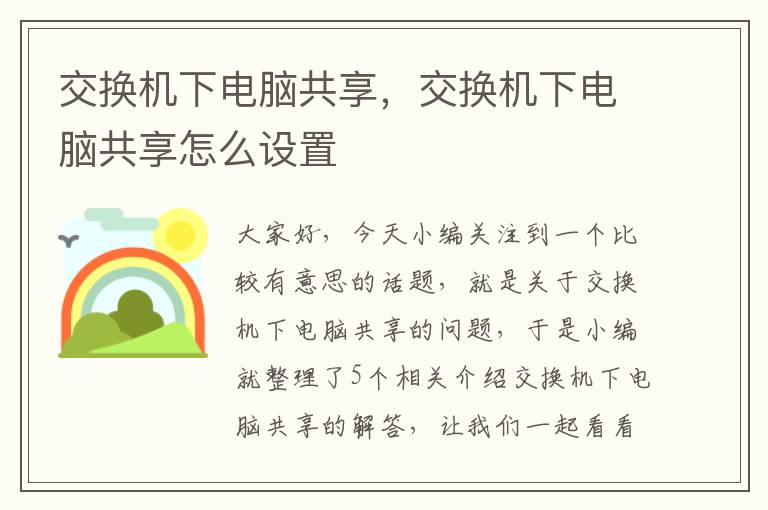 交换机下电脑共享，交换机下电脑共享怎么设置

大家好，今天小编关注到一个比较有意思的话题，就是关于交换机下电脑共享的问题，于是小编就整理了5个相关介绍交换机下电脑共享的解答，让我们一起看看